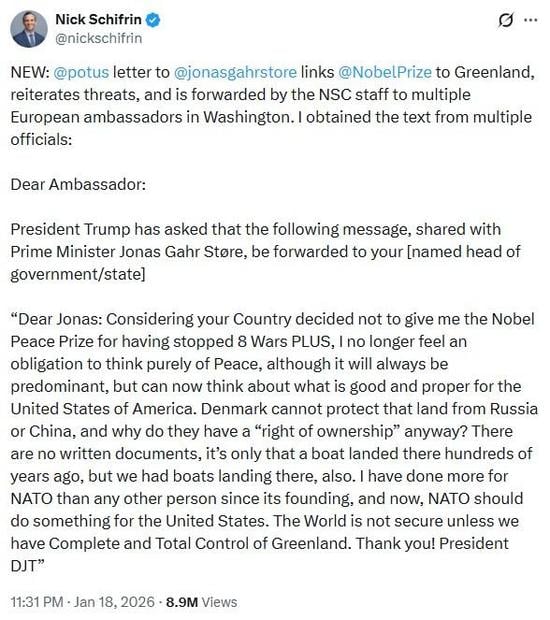 Nick Schifrin
@nickschifrin

NEW: @potus letter to @jonasgahrstore links @NobelPrize to Greenland, reiterates threats, and is forwarded by the NSC staff to multiple European ambassadors in Washington. I obtained the text from multiple officials:

Dear Ambassador:

President Trump has asked that the following message, shared with Prime Minister Jonas Gahr Støre, be forwarded to your [named head of government/state]

“Dear Jonas: Considering your Country decided not to give me the Nobel Peace Prize for having stopped 8 Wars PLUS, I no longer feel an obligation to think purely of Peace, although it will always be predominant, but can now think about what is good and proper for the United States of America. Denmark cannot protect that land from Russia or China, and why do they have a “right of ownership” anyway? There are no written documents, it’s only that a boat landed there hundreds of years ago, but we had boats landing there, also. I have done more for NATO than any other person since its founding, and now, NATO should do something for the United States. The World is not secure unless we have Complete and Total Control of Greenland. Thank you! President DJT”

11:31 PM · Jan 18, 2026 · 8.9M Views